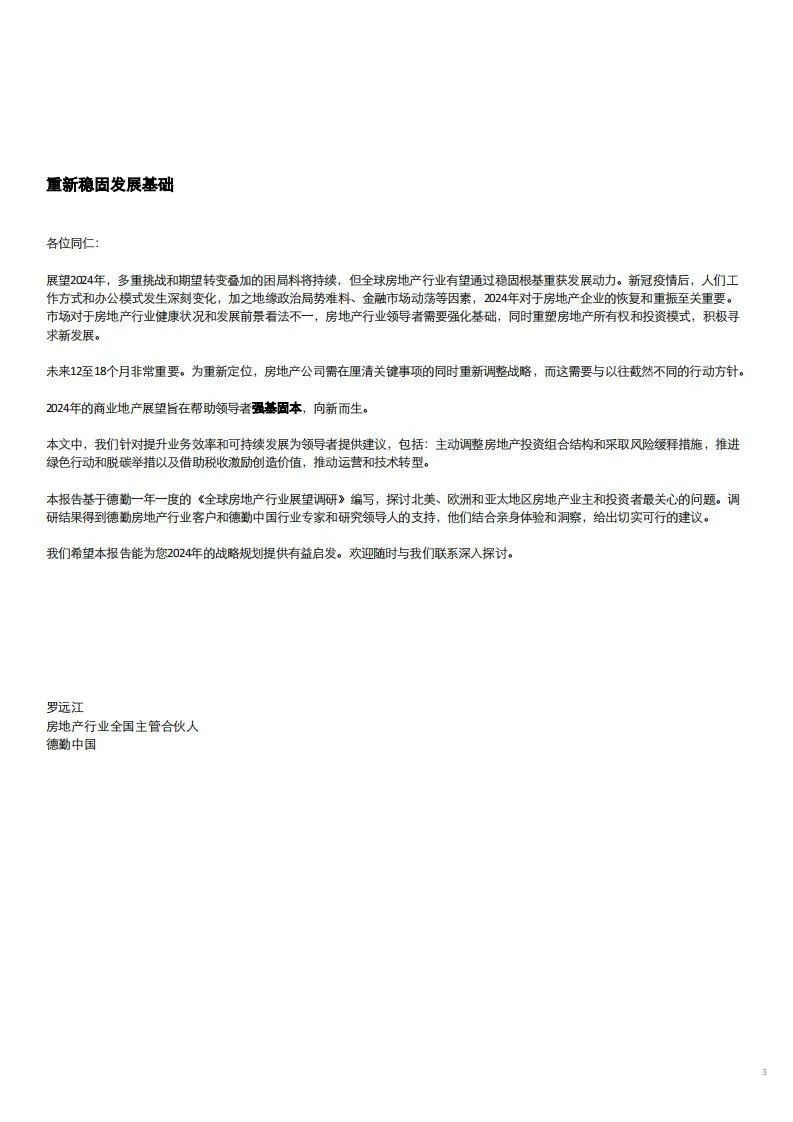 重新稳固发展基础

各位同仁：

展望2024年，多重挑战和期望转变叠加的困局料将持续，但全球房地产行业有望通过稳固根基重获发展动力。新冠疫情后，人们工作方式和办公模式发生深刻变化，加之地缘政治局势难料、金融市场动荡等因素，2024年对于房地产企业的恢复和重振至关重要。市场对于房地产行业健康状况和发展前景看法不一，房地产行业领导者需要强化基础，同时重塑房地产所有权和投资模式，积极寻求新发展。

未来12至18个月非常重要。为重新定位，房地产公司需在厘清关键事项的同时重新调整战略，而这需要与以往截然不同的行动方针。

2024年的商业地产展望旨在帮助领导者强基固本，向新而生。

本文中，我们针对提升业务效率和可持续发展为领导者提供建议，包括：主动调整房地产投资组合结构和采取风险缓释措施，推进绿色行动和脱碳举措以及借助税收激励创造价值，推动运营和技术转型。

本报告基于德勤一年一度的《全球房地产行业展望调研》编写，探讨北美、欧洲和亚太地区房地产业主和投资者最关心的问题。调研结果得到德勤房地产行业客户和德勤中国行业专家和研究领导人的支持，他们结合亲身体验和洞察，给出切实可行的建议。

我们希望本报告能为您2024年的战略规划提供有益启发。欢迎随时与我们联系深入探讨。

罗远江
房地产行业全国主管合伙人
德勤中国

3